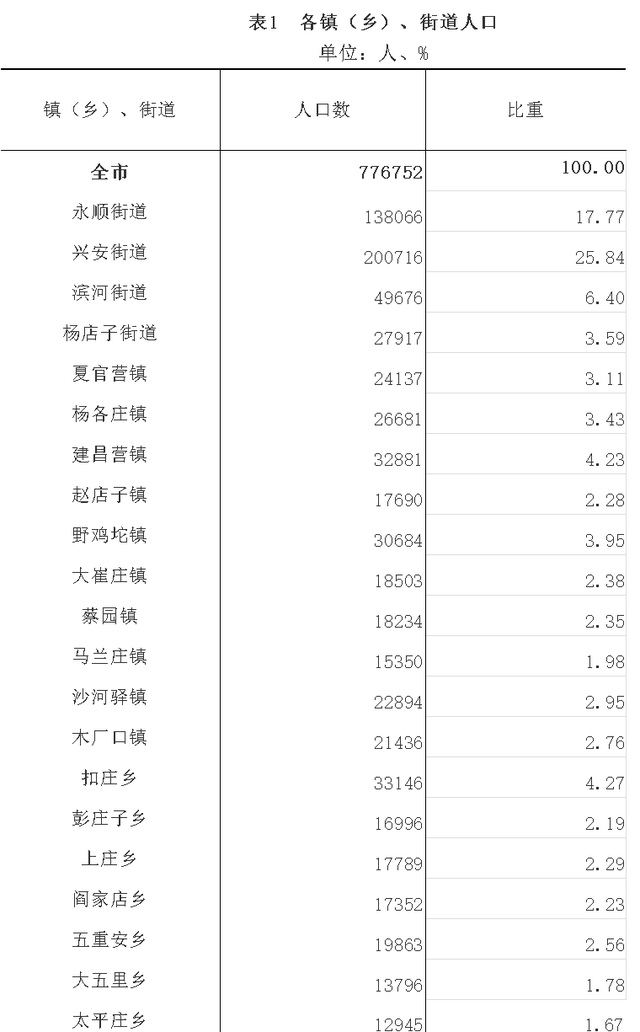 表1 各镇（乡）、街道人口

单位：人、%

| 镇（乡）、街道 | 人口数 | 比重 |
|---|---|---|
| 全市 | 776752 | 100.00 |
| 永顺街道 | 138066 | 17.77 |
| 兴安街道 | 200716 | 25.84 |
| 滨河街道 | 49676 | 6.40 |
| 杨店子街道 | 27917 | 3.59 |
| 夏官营镇 | 24137 | 3.11 |
| 杨各庄镇 | 26681 | 3.43 |
| 建昌营镇 | 32881 | 4.23 |
| 赵店子镇 | 17690 | 2.28 |
| 野鸡坨镇 | 30684 | 3.95 |
| 大崔庄镇 | 18503 | 2.38 |
| 蔡园镇 | 18234 | 2.35 |
| 马兰庄镇 | 15350 | 1.98 |
| 沙河驿镇 | 22894 | 2.95 |
| 木厂口镇 | 21436 | 2.76 |
| 扣庄乡 | 33146 | 4.27 |
| 彭庄子乡 | 16996 | 2.19 |
| 上庄乡 | 17789 | 2.29 |
| 阎家店乡 | 17352 | 2.23 |
| 五重安乡 | 19863 | 2.56 |
| 大五里乡 | 13796 | 1.78 |
| 太平庄乡 | 12945 | 1.67 |